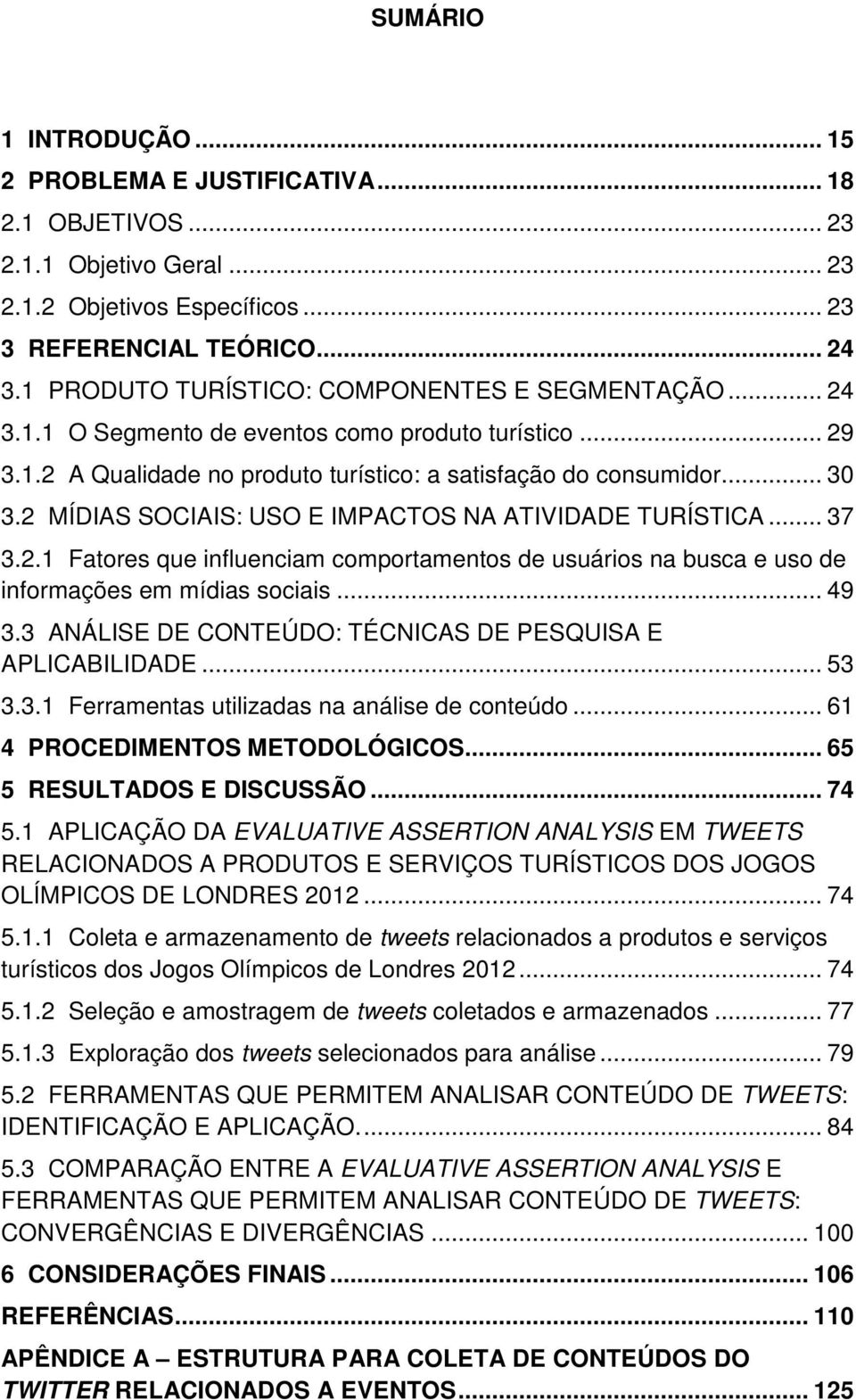 SUMÁRIO

1 INTRODUÇÃO ... 15
2 PROBLEMA E JUSTIFICATIVA ... 18
2.1 OBJETIVOS ... 23
2.1.1 Objetivo Geral ... 23
2.1.2 Objetivos Específicos ... 23
3 REFERENCIAL TEÓRICO ... 24
3.1 PRODUTO TURÍSTICO: COMPONENTES E SEGMENTAÇÃO ... 24
3.1.1 O Segmento de eventos como produto turístico ... 29
3.1.2 A Qualidade no produto turístico: a satisfação do consumidor ... 30
3.2 MÍDIAS SOCIAIS: USO E IMPACTOS NA ATIVIDADE TURÍSTICA ... 37
3.2.1 Fatores que influenciam comportamentos de usuários na busca e uso de informações em mídias sociais ... 49
3.3 ANÁLISE DE CONTEÚDO: TÉCNICAS DE PESQUISA E APLICABILIDADE ... 53
3.3.1 Ferramentas utilizadas na análise de conteúdo ... 61
4 PROCEDIMENTOS METODOLÓGICOS ... 65
5 RESULTADOS E DISCUSSÃO ... 74
5.1 APLICAÇÃO DA EVALUATIVE ASSERTION ANALYSIS EM TWEETS RELACIONADOS A PRODUTOS E SERVIÇOS TURÍSTICOS DOS JOGOS OLÍMPICOS DE LONDRES 2012 ... 74
5.1.1 Coleta e armazenamento de tweets relacionados a produtos e serviços turísticos dos Jogos Olímpicos de Londres 2012 ... 74
5.1.2 Seleção e amostragem de tweets coletados e armazenados ... 77
5.1.3 Exploração dos tweets selecionados para análise ... 79
5.2 FERRAMENTAS QUE PERMITEM ANALISAR CONTEÚDO DE TWEETS: IDENTIFICAÇÃO E APLICAÇÃO. ... 84
5.3 COMPARAÇÃO ENTRE A EVALUATIVE ASSERTION ANALYSIS E FERRAMENTAS QUE PERMITEM ANALISAR CONTEÚDO DE TWEETS: CONVERGÊNCIAS E DIVERGÊNCIAS ... 100
6 CONSIDERAÇÕES FINAIS ... 106
REFERÊNCIAS ... 110
APÊNDICE A – ESTRUTURA PARA COLETA DE CONTEÚDOS DO TWITTER RELACIONADOS A EVENTOS ... 125